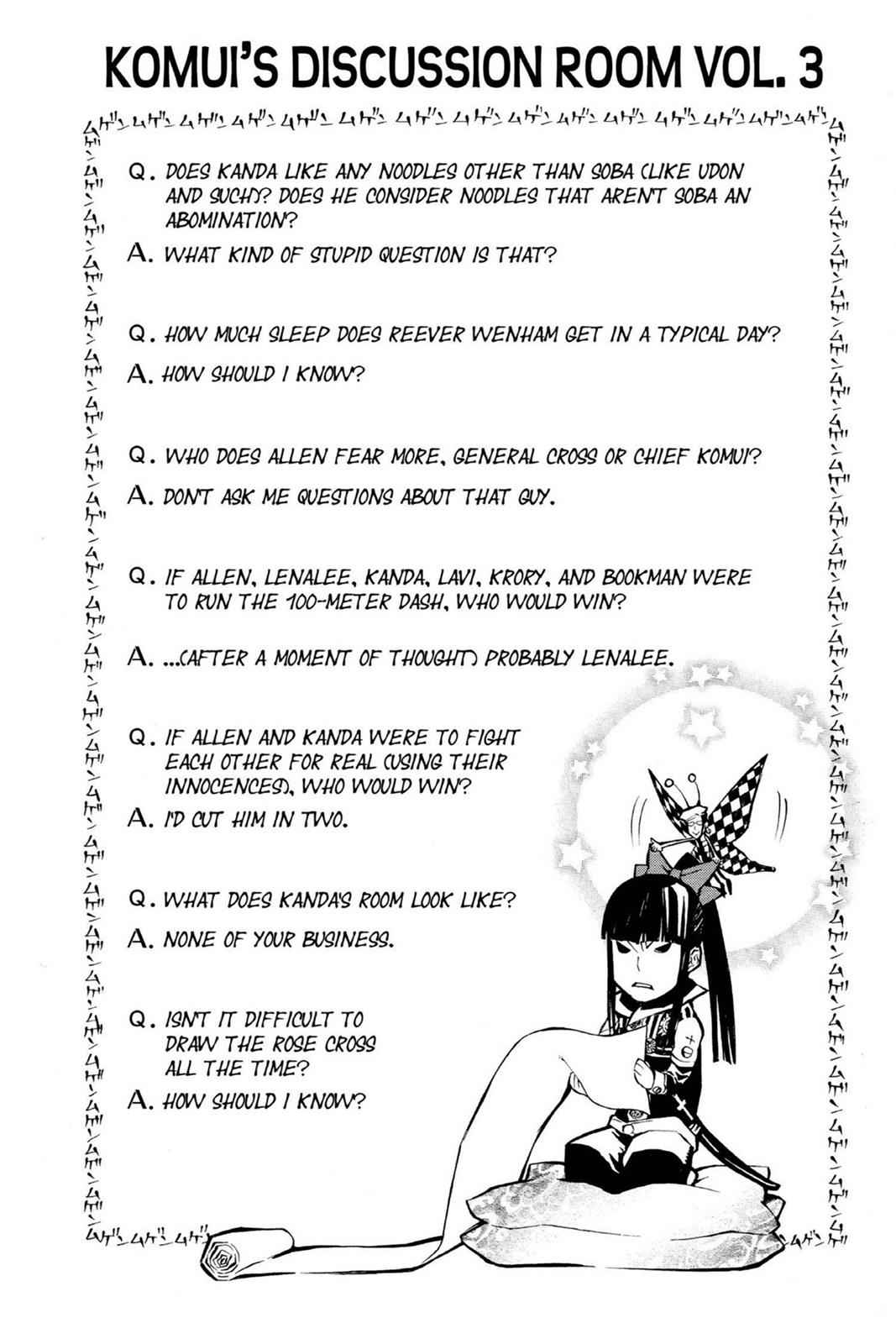 KOMUI'S DISCUSSION ROOM VOL. 3

Q. DOES KANDA LIKE ANY NOODLES OTHER THAN SOBA (LIKE UDON AND SUCH)? DOES HE CONSIDER NOODLES THAT AREN'T SOBA AN ABOMINATION?

A. WHAT KIND OF STUPID QUESTION IS THAT?

Q. HOW MUCH SLEEP DOES REEVER WENHAM GET IN A TYPICAL DAY?

A. HOW SHOULD I KNOW?

Q. WHO DOES ALLEN FEAR MORE, GENERAL CROSS OR CHIEF KOMUI?

A. DON'T ASK ME QUESTIONS ABOUT THAT GUY.

Q. IF ALLEN, LENALEE, KANDA, LAVI, KRORY, AND BOOKMAN WERE TO RUN THE 100-METER DASH, WHO WOULD WIN?

A. ...(AFTER A MOMENT OF THOUGHT) PROBABLY LENALEE.

Q. IF ALLEN AND KANDA WERE TO FIGHT EACH OTHER FOR REAL (USING THEIR INNOCENCES), WHO WOULD WIN?

A. I'D CUT HIM IN TWO.

Q. WHAT DOES KANDA'S ROOM LOOK LIKE?

A. NONE OF YOUR BUSINESS.

Q. ISN'T IT DIFFICULT TO DRAW THE ROSE CROSS ALL THE TIME?

A. HOW SHOULD I KNOW?